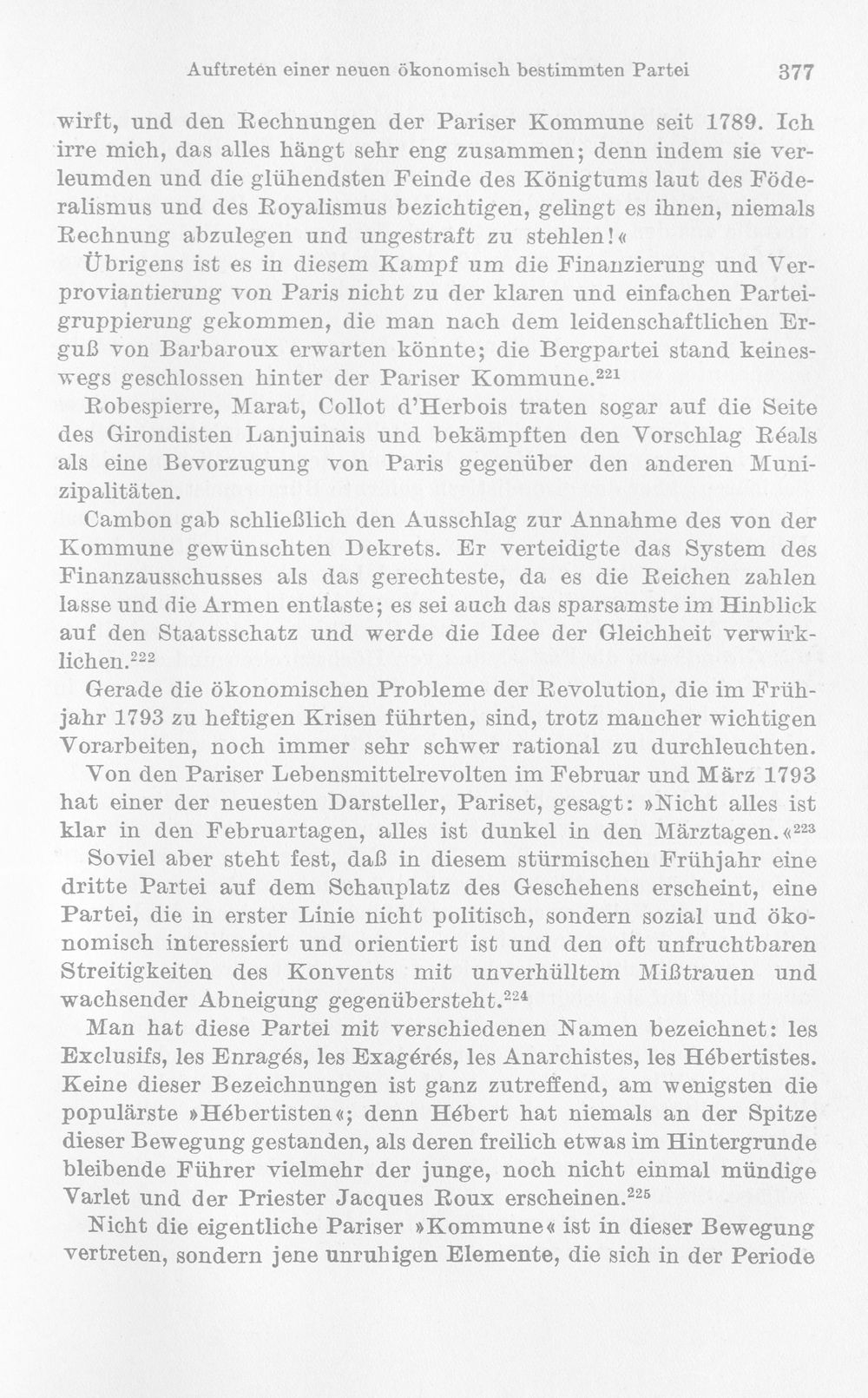 Auftreten einer neuen ökonomisch bestimmten Partei 377

wirft, und den Rechnungen der Pariser Kommune seit 1789. Ich irre mich, das alles hängt sehr eng zusammen; denn indem sie verleumden und die glühendsten Feinde des Königtums laut des Föderalismus und des Royalismus bezichtigen, gelingt es ihnen, niemals Rechnung abzulegen und ungestraft zu stehlen!«

Übrigens ist es in diesem Kampf um die Finanzierung und Verproviantierung von Paris nicht zu der klaren und einfachen Parteigruppierung gekommen, die man nach dem leidenschaftlichen Erguß von Barbaroux erwarten könnte; die Bergpartei stand keineswegs geschlossen hinter der Pariser Kommune.$^{221}$

Robespierre, Marat, Collot d'Herbois traten sogar auf die Seite des Girondisten Lanjuinais und bekämpften den Vorschlag Réals als eine Bevorzugung von Paris gegenüber den anderen Munizipalitäten.

Cambon gab schließlich den Ausschlag zur Annahme des von der Kommune gewünschten Dekrets. Er verteidigte das System des Finanzausschusses als das gerechteste, da es die Reichen zahlen lasse und die Armen entlaste; es sei auch das sparsamste im Hinblick auf den Staatsschatz und werde die Idee der Gleichheit verwirklichen.$^{222}$

Gerade die ökonomischen Probleme der Revolution, die im Frühjahr 1793 zu heftigen Krisen führten, sind, trotz mancher wichtigen Vorarbeiten, noch immer sehr schwer rational zu durchleuchten.

Von den Pariser Lebensmittelrevolten im Februar und März 1793 hat einer der neuesten Darsteller, Pariset, gesagt: »Nicht alles ist klar in den Februartagen, alles ist dunkel in den Märztagen.«$^{223}$

Soviel aber steht fest, daß in diesem stürmischen Frühjahr eine dritte Partei auf dem Schauplatz des Geschehens erscheint, eine Partei, die in erster Linie nicht politisch, sondern sozial und ökonomisch interessiert und orientiert ist und den oft unfruchtbaren Streitigkeiten des Konvents mit unverhülltem Mißtrauen und wachsender Abneigung gegenübersteht.$^{224}$

Man hat diese Partei mit verschiedenen Namen bezeichnet: les Exclusifs, les Enragés, les Exagérés, les Anarchistes, les Hébertistes. Keine dieser Bezeichnungen ist ganz zutreffend, am wenigsten die populärste »Hébertisten«; denn Hébert hat niemals an der Spitze dieser Bewegung gestanden, als deren freilich etwas im Hintergrunde bleibende Führer vielmehr der junge, noch nicht einmal mündige Varlet und der Priester Jacques Roux erscheinen.$^{225}$

Nicht die eigentliche Pariser »Kommune« ist in dieser Bewegung vertreten, sondern jene unruhigen Elemente, die sich in der Periode